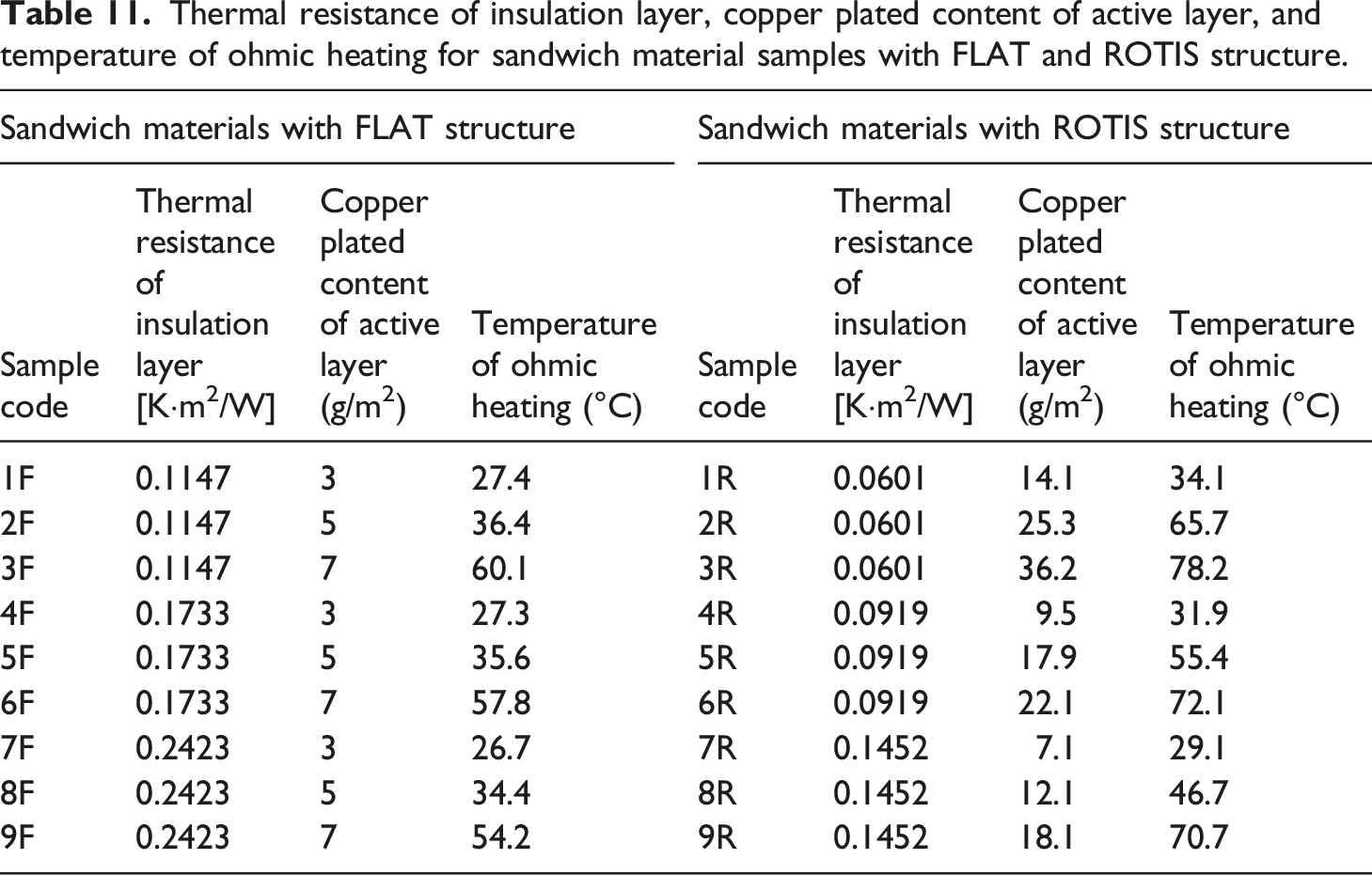 Table 11. Thermal resistance of insulation layer, copper plated content of active layer, and temperature of ohmic heating for sandwich material samples with FLAT and ROTIS structure.

| Sandwich materials with FLAT structure | | | | Sandwich materials with ROTIS structure | | | |
|---|---|---|---|---|---|---|---|
| Sample code | Thermal resistance of insulation layer [K·m$^2$/W] | Copper plated content of active layer (g/m$^2$) | Temperature of ohmic heating (°C) | Sample code | Thermal resistance of insulation layer [K·m$^2$/W] | Copper plated content of active layer (g/m$^2$) | Temperature of ohmic heating (°C) |
| 1F | 0.1147 | 3 | 27.4 | 1R | 0.0601 | 14.1 | 34.1 |
| 2F | 0.1147 | 5 | 36.4 | 2R | 0.0601 | 25.3 | 65.7 |
| 3F | 0.1147 | 7 | 60.1 | 3R | 0.0601 | 36.2 | 78.2 |
| 4F | 0.1733 | 3 | 27.3 | 4R | 0.0919 | 9.5 | 31.9 |
| 5F | 0.1733 | 5 | 35.6 | 5R | 0.0919 | 17.9 | 55.4 |
| 6F | 0.1733 | 7 | 57.8 | 6R | 0.0919 | 22.1 | 72.1 |
| 7F | 0.2423 | 3 | 26.7 | 7R | 0.1452 | 7.1 | 29.1 |
| 8F | 0.2423 | 5 | 34.4 | 8R | 0.1452 | 12.1 | 46.7 |
| 9F | 0.2423 | 7 | 54.2 | 9R | 0.1452 | 18.1 | 70.7 |